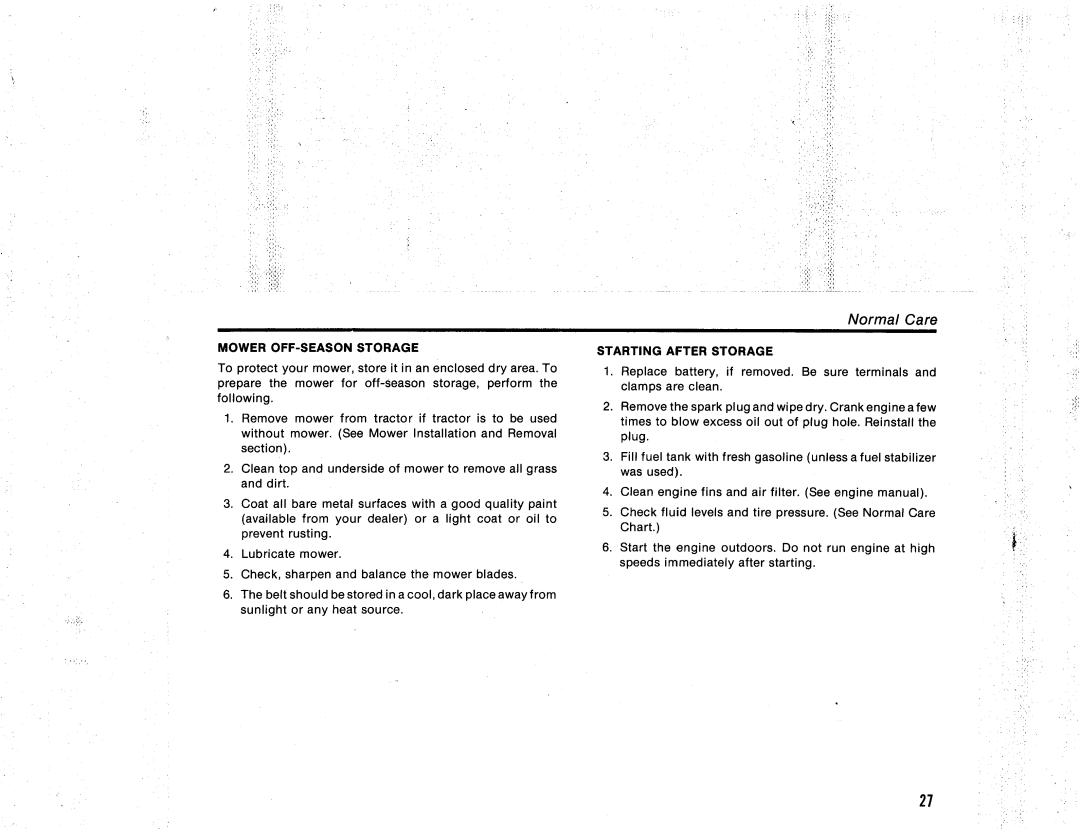 Normal Care

MOWER OFF-SEASON STORAGE

To protect your mower, store it in an enclosed dry area. To prepare the mower for off-season storage, perform the following.

1. Remove mower from tractor if tractor is to be used without mower. (See Mower Installation and Removal section).

2. Clean top and underside of mower to remove all grass and dirt.

3. Coat all bare metal surfaces with a good quality paint (available from your dealer) or a light coat or oil to prevent rusting.

4. Lubricate mower.

5. Check, sharpen and balance the mower blades.

6. The belt should be stored in a cool, dark place away from sunlight or any heat source.

STARTING AFTER STORAGE

1. Replace battery, if removed. Be sure terminals and clamps are clean.

2. Remove the spark plug and wipe dry. Crank engine a few times to blow excess oil out of plug hole. Reinstall the plug.

3. Fill fuel tank with fresh gasoline (unless a fuel stabilizer was used).

4. Clean engine fins and air filter. (See engine manual).

5. Check fluid levels and tire pressure. (See Normal Care Chart.)

6. Start the engine outdoors. Do not run engine at high speeds immediately after starting.

27